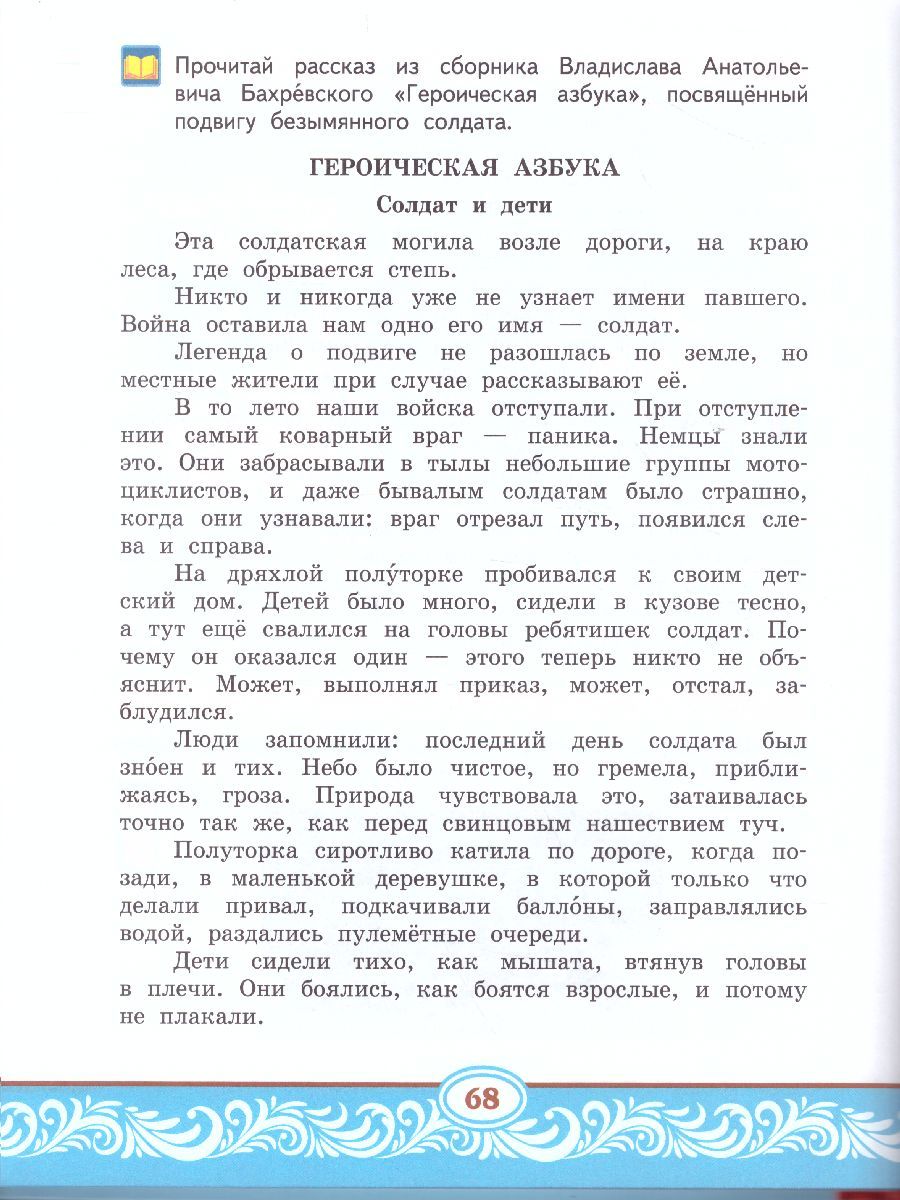 Прочитай рассказ из сборника Владислава Анатольевича Бахре́вского «Героическая азбука», посвящённый подвигу безымянного солдата.

ГЕРОИЧЕСКАЯ АЗБУКА

Солдат и дети

Эта солдатская могила возле дороги, на краю леса, где обрывается степь.

Никто и никогда уже не узнает имени павшего. Война оставила нам одно его имя — солдат.

Легенда о подвиге не разошлась по земле, но местные жители при случае рассказывают её.

В то лето наши войска отступали. При отступлении самый коварный враг — паника. Немцы знали это. Они забрасывали в тылы небольшие группы мотоциклистов, и даже бывалым солдатам было страшно, когда они узнавали: враг отрезал путь, появился слева и справа.

На дряхлой полу́торке пробивался к своим детский дом. Детей было много, сидели в кузове тесно, а тут ещё свалился на головы ребятишек солдат. Почему он оказался один — этого теперь никто не объяснит. Может, выполнял приказ, может, отстал, заблудился.

Люди запомнили: последний день солдата был зно́ен и тих. Небо было чистое, но гремела, приближаясь, гроза. Природа чувствовала это, затаивалась точно так же, как перед свинцовым нашествием туч.

Полуторка сиротливо катила по дороге, когда позади, в маленькой деревушке, в которой только что делали привал, подкачивали балло́ны, заправлялись водой, раздались пулемётные очереди.

Дети сидели тихо, как мышата, втянув головы в плечи. Они боялись, как боятся взрослые, и потому не плакали.

68